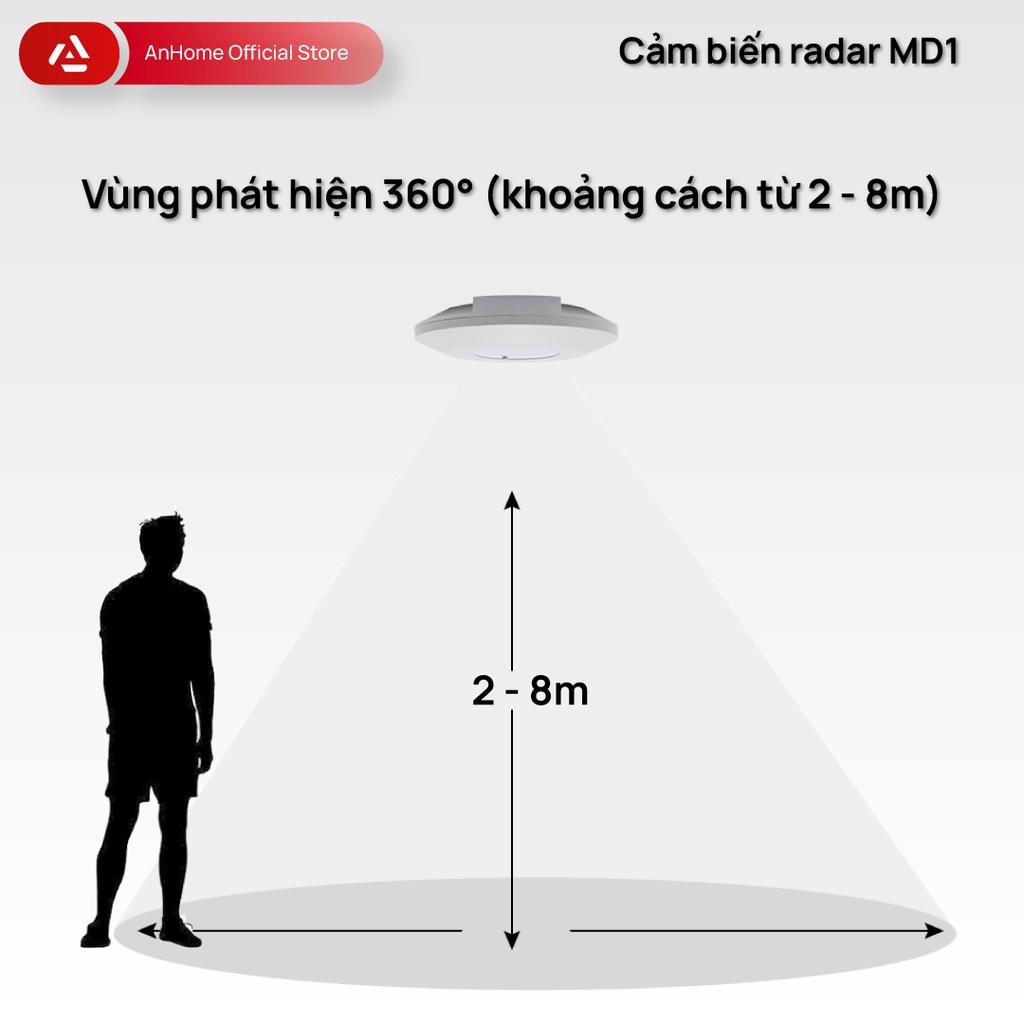 AnHome Official Store

Cảm biến radar MD1

Vùng phát hiện 360° (khoảng cách từ 2 - 8m)

2 - 8m